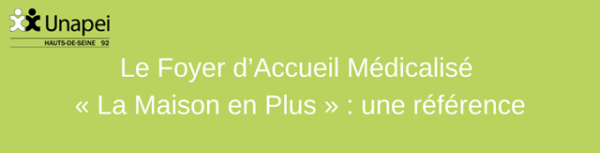 Unapei
HAUTS-DE-SEINE 92

Le Foyer d’Accueil Médicalisé
« La Maison en Plus » : une référence